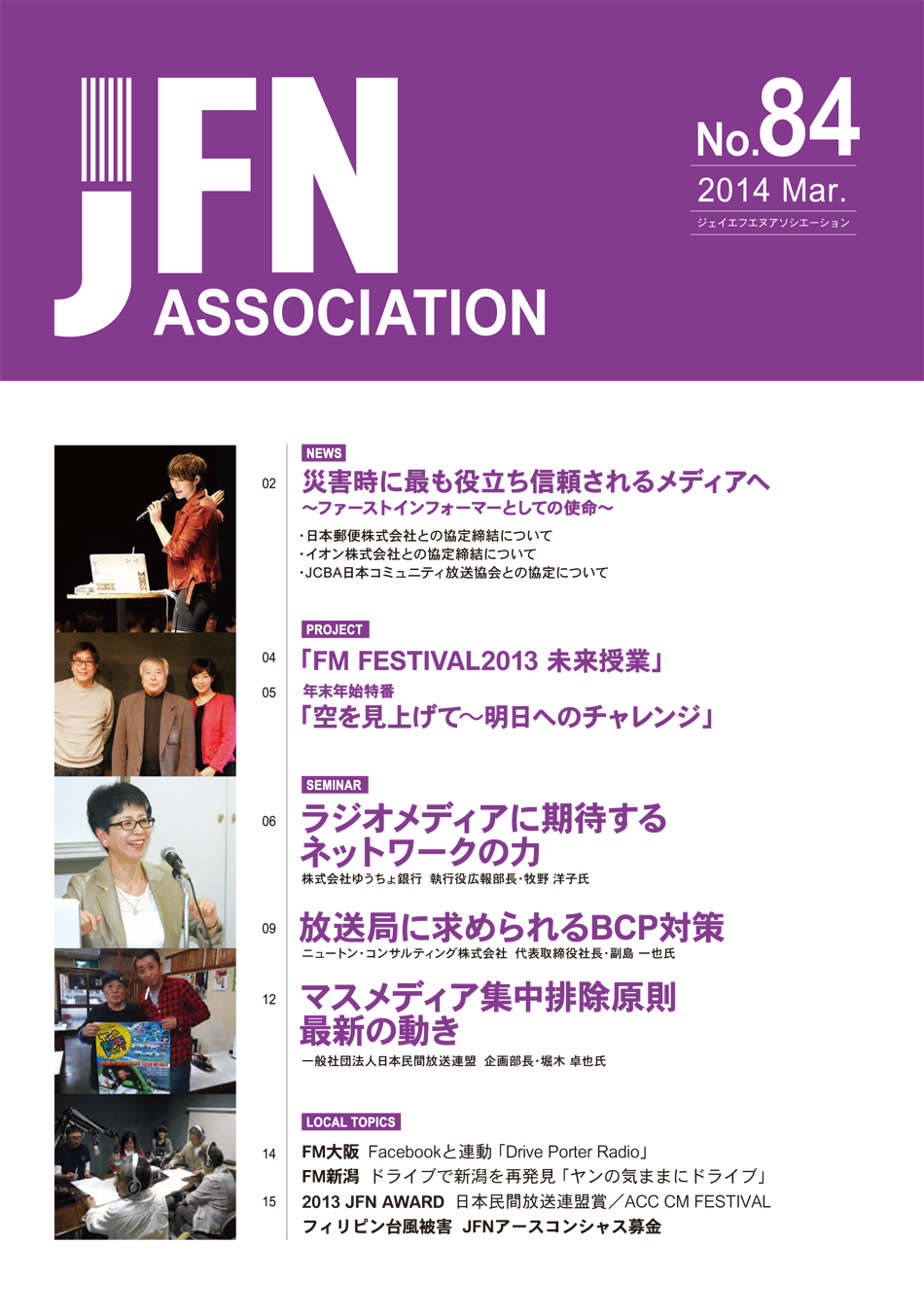 JFN ASSOCIATION

No.84
2014 Mar.
ジェイエフエヌアソシエーション

NEWS
02 災害時に最も役立ち信頼されるメディアへ
〜ファーストインフォーマーとしての使命〜
・日本郵便株式会社との協定締結について
・イオン株式会社との協定締結について
・JCBA日本コミュニティ放送協会との協定について

PROJECT
04 「FM FESTIVAL2013 未来授業」
05 年末年始特番
「空を見上げて〜明日へのチャレンジ」

SEMINAR
06 ラジオメディアに期待するネットワークの力
株式会社ゆうちょ銀行 執行役広報部長・牧野 洋子氏

09 放送局に求められるBCP対策
ニュートン・コンサルティング株式会社 代表取締役社長・副島 一也氏

12 マスメディア集中排除原則 最新の動き
一般社団法人日本民間放送連盟 企画部長・堀木 卓也氏

LOCAL TOPICS
14 FM大阪 Facebookと連動「Drive Porter Radio」
FM新潟 ドライブで新潟を再発見「ヤンの気ままにドライブ」
15 2013 JFN AWARD 日本民間放送連盟賞／ACC CM FESTIVAL
フィリピン台風被害 JFNアースコンシャス募金